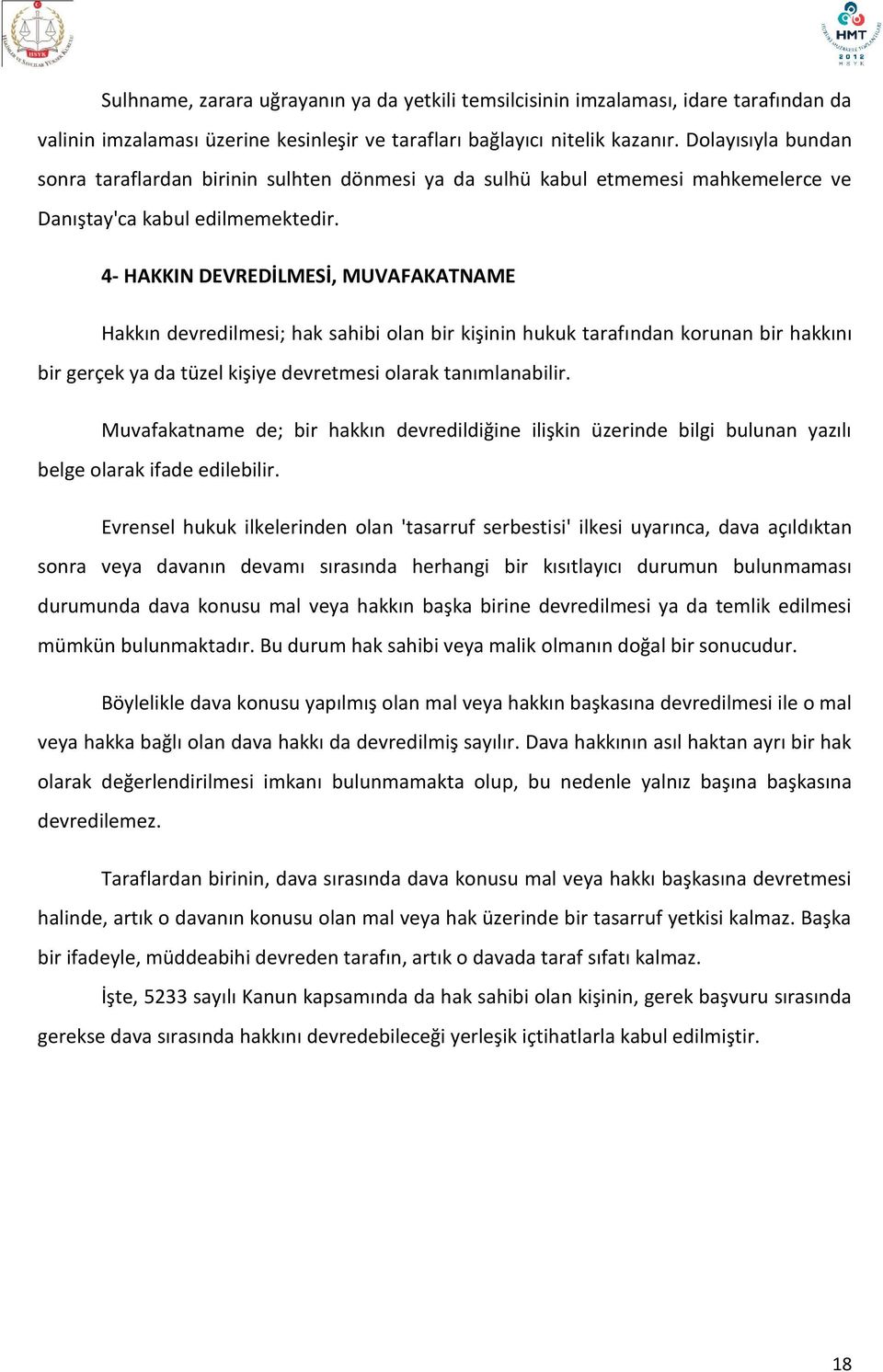 HSYK

HMT
2012
HSYK

Sulhname, zarara uğrayanın ya da yetkili temsilcisinin imzalaması, idare tarafından da valinin imzalaması üzerine kesinleşir ve tarafları bağlayıcı nitelik kazanır. Dolayısıyla bundan sonra taraflardan birinin sulhten dönmesi ya da sulhü kabul etmemesi mahkemelerce ve Danıştay'ca kabul edilmemektedir.

4- HAKKIN DEVREDİLMESİ, MUVAFAKATNAME

Hakkın devredilmesi; hak sahibi olan bir kişinin hukuk tarafından korunan bir hakkını bir gerçek ya da tüzel kişiye devretmesi olarak tanımlanabilir.

Muvafakatname de; bir hakkın devredildiğine ilişkin üzerinde bilgi bulunan yazılı belge olarak ifade edilebilir.

Evrensel hukuk ilkelerinden olan 'tasarruf serbestisi' ilkesi uyarınca, dava açıldıktan sonra veya davanın devamı sırasında herhangi bir kısıtlayıcı durumun bulunmaması durumunda dava konusu mal veya hakkın başka birine devredilmesi ya da temlik edilmesi mümkün bulunmaktadır. Bu durum hak sahibi veya malik olmanın doğal bir sonucudur.

Böylelikle dava konusu yapılmış olan mal veya hakkın başkasına devredilmesi ile o mal veya hakka bağlı olan dava hakkı da devredilmiş sayılır. Dava hakkının asıl haktan ayrı bir hak olarak değerlendirilmesi imkanı bulunmamakta olup, bu nedenle yalnız başına başkasına devredilemez.

Taraflardan birinin, dava sırasında dava konusu mal veya hakkı başkasına devretmesi halinde, artık o davanın konusu olan mal veya hak üzerinde bir tasarruf yetkisi kalmaz. Başka bir ifadeyle, müddeabihi devreden tarafın, artık o davada taraf sıfatı kalmaz.

İşte, 5233 sayılı Kanun kapsamında da hak sahibi olan kişinin, gerek başvuru sırasında gerekse dava sırasında hakkını devredebileceği yerleşik içtihatlarla kabul edilmiştir.

18